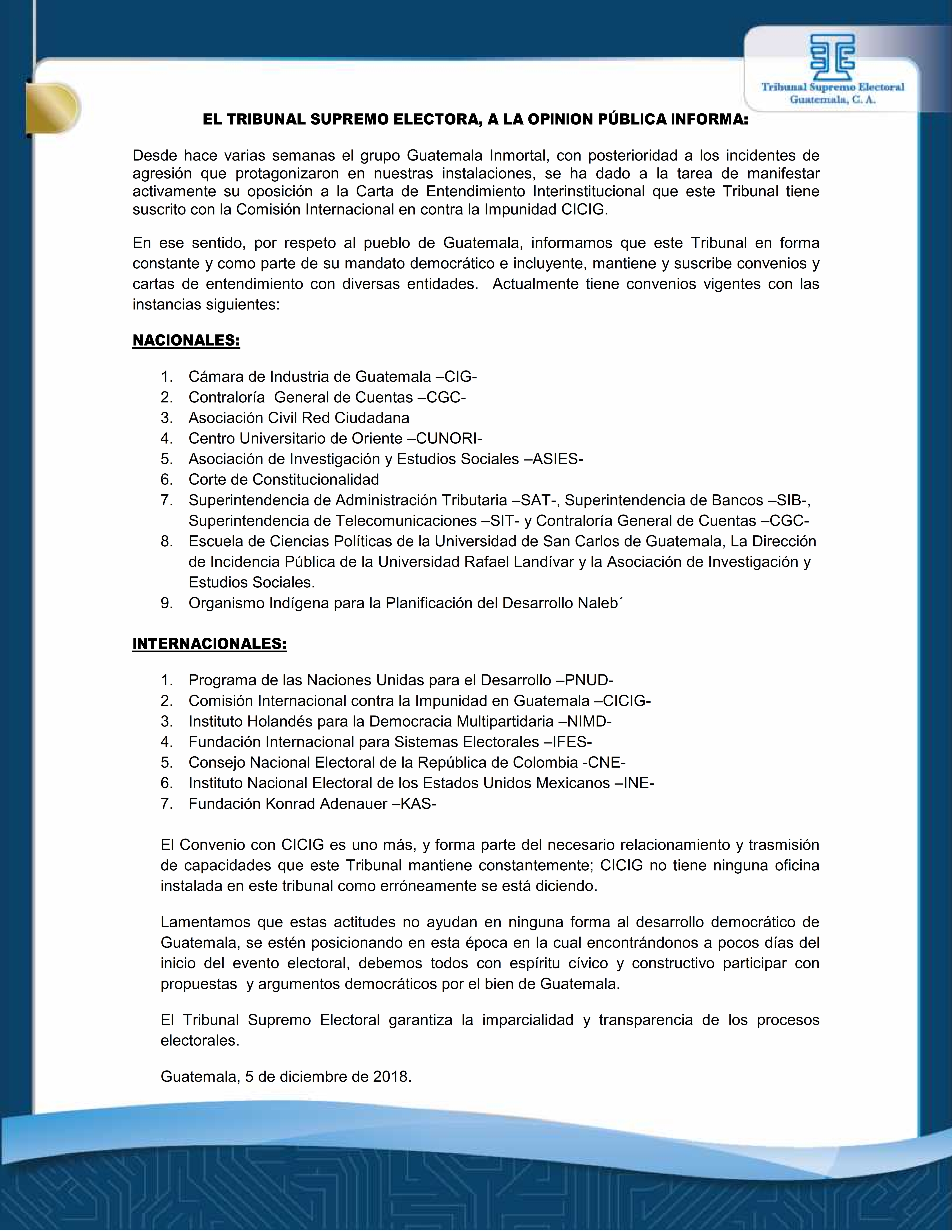 Tribunal Supremo Electoral
Guatemala, C. A.

EL TRIBUNAL SUPREMO ELECTORA, A LA OPINION PÚBLICA INFORMA:

Desde hace varias semanas el grupo Guatemala Inmortal, con posterioridad a los incidentes de agresión que protagonizaron en nuestras instalaciones, se ha dado a la tarea de manifestar activamente su oposición a la Carta de Entendimiento Interinstitucional que este Tribunal tiene suscrito con la Comisión Internacional en contra la Impunidad CICIG.

En ese sentido, por respeto al pueblo de Guatemala, informamos que este Tribunal en forma constante y como parte de su mandato democrático e incluyente, mantiene y suscribe convenios y cartas de entendimiento con diversas entidades. Actualmente tiene convenios vigentes con las instancias siguientes:

NACIONALES:

1. Cámara de Industria de Guatemala –CIG-
2. Contraloría General de Cuentas –CGC-
3. Asociación Civil Red Ciudadana
4. Centro Universitario de Oriente –CUNORI-
5. Asociación de Investigación y Estudios Sociales –ASIES-
6. Corte de Constitucionalidad
7. Superintendencia de Administración Tributaria –SAT-, Superintendencia de Bancos –SIB-, Superintendencia de Telecomunicaciones –SIT- y Contraloría General de Cuentas –CGC-
8. Escuela de Ciencias Políticas de la Universidad de San Carlos de Guatemala, La Dirección de Incidencia Pública de la Universidad Rafael Landívar y la Asociación de Investigación y Estudios Sociales.
9. Organismo Indígena para la Planificación del Desarrollo Naleb´

INTERNACIONALES:

1. Programa de las Naciones Unidas para el Desarrollo –PNUD-
2. Comisión Internacional contra la Impunidad en Guatemala –CICIG-
3. Instituto Holandés para la Democracia Multipartidaria –NIMD-
4. Fundación Internacional para Sistemas Electorales –IFES-
5. Consejo Nacional Electoral de la República de Colombia -CNE-
6. Instituto Nacional Electoral de los Estados Unidos Mexicanos –INE-
7. Fundación Konrad Adenauer –KAS-

El Convenio con CICIG es uno más, y forma parte del necesario relacionamiento y trasmisión de capacidades que este Tribunal mantiene constantemente; CICIG no tiene ninguna oficina instalada en este tribunal como erróneamente se está diciendo.

Lamentamos que estas actitudes no ayudan en ninguna forma al desarrollo democrático de Guatemala, se estén posicionando en esta época en la cual encontrándonos a pocos días del inicio del evento electoral, debemos todos con espíritu cívico y constructivo participar con propuestas y argumentos democráticos por el bien de Guatemala.

El Tribunal Supremo Electoral garantiza la imparcialidad y transparencia de los procesos electorales.

Guatemala, 5 de diciembre de 2018.